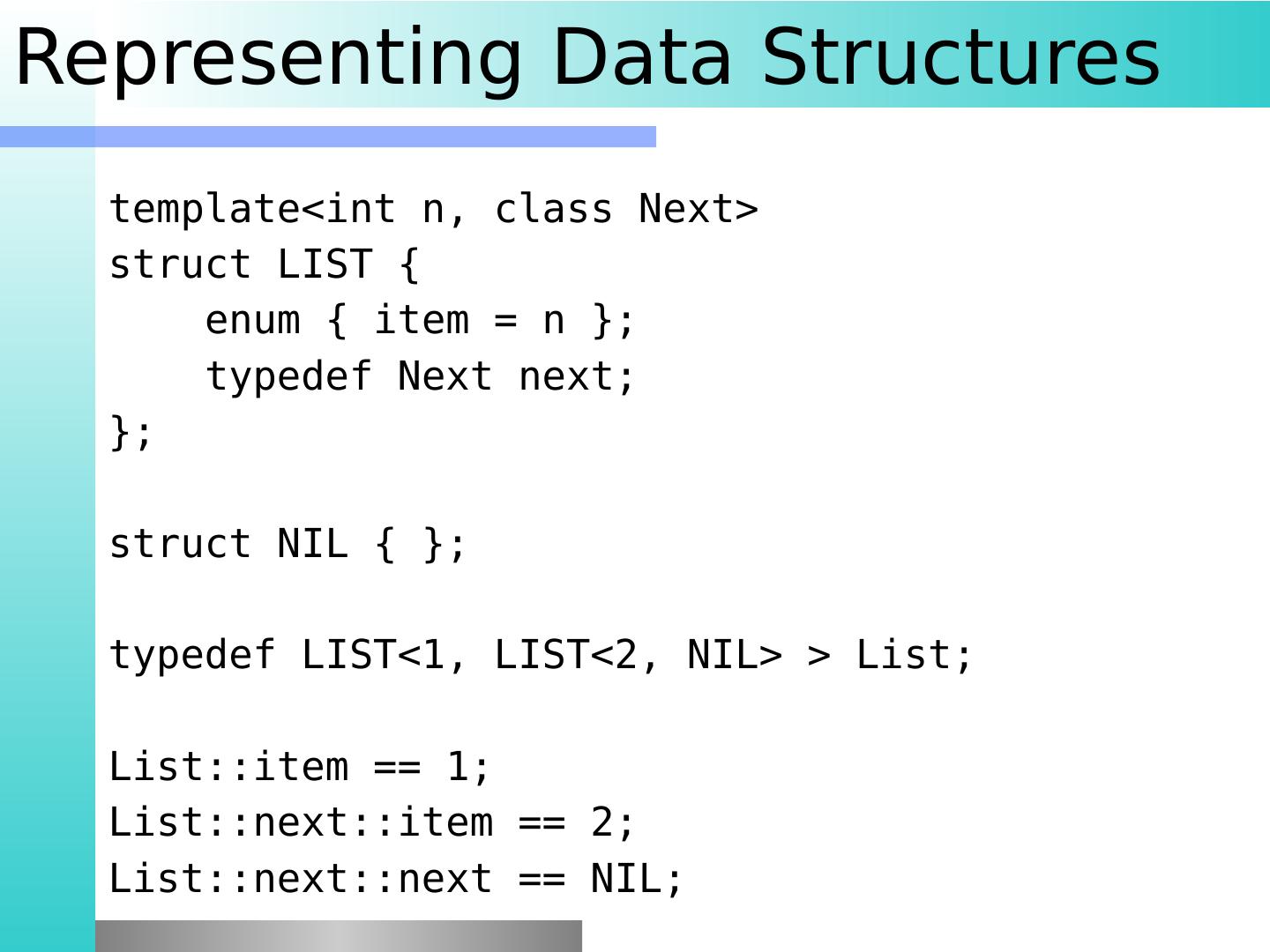 Representing Data Structures

template<int n, class Next>
struct LIST {
    enum { item = n };
    typedef Next next;
};

struct NIL { };

typedef LIST<1, LIST<2, NIL> > List;

List::item == 1;
List::next::item == 2;
List::next::next == NIL;